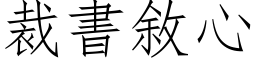 裁書敘心